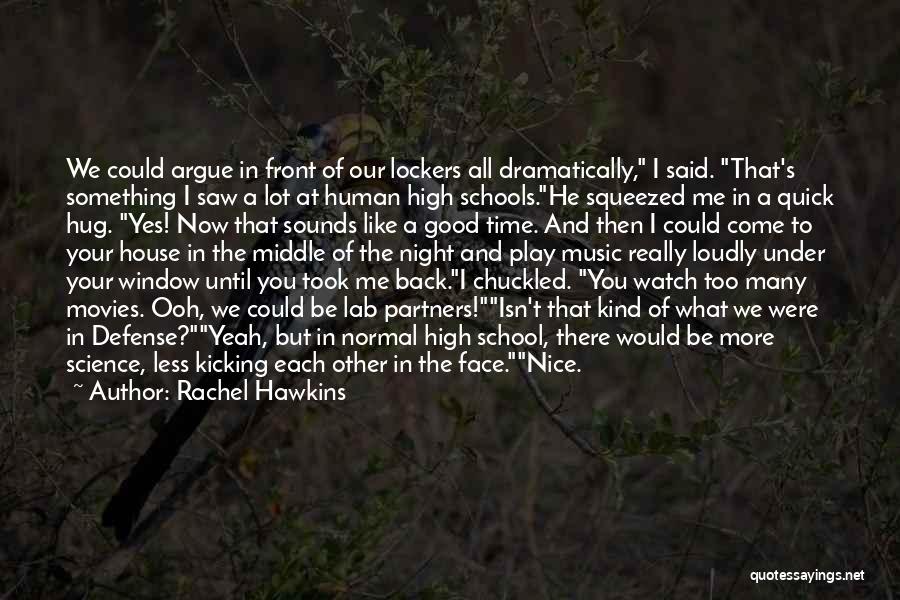 We could argue in front of our lockers all dramatically," I said. "That's something I saw a lot at human high schools."He squeezed me in a quick hug. "Yes! Now that sounds like a good time. And then I could come to your house in the middle of the night and play music really loudly under your window until you took me back."I chuckled. "You watch too many movies. Ooh, we could be lab partners!""Isn't that kind of what we were in Defense?""Yeah, but in normal high school, there would be more science, less kicking each other in the face.""Nice.

~ Author: Rachel Hawkins

quotessayings.net